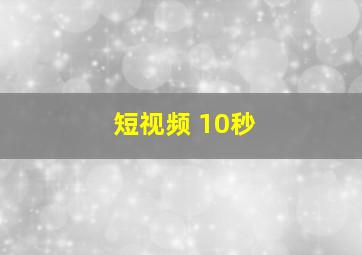 短视频 10秒